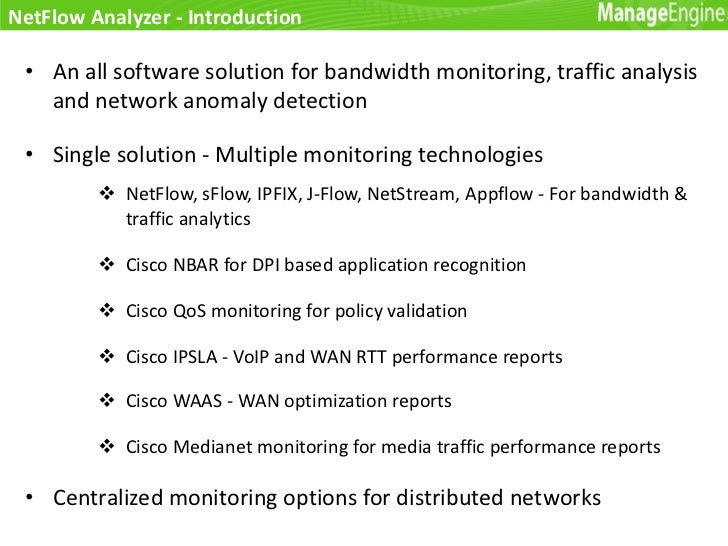 NetFlow Analyzer - Introduction

ManageEngine

• An all software solution for bandwidth monitoring, traffic analysis and network anomaly detection

• Single solution - Multiple monitoring technologies

❖ NetFlow, sFlow, IPFIX, J-Flow, NetStream, Appflow - For bandwidth & traffic analytics

❖ Cisco NBAR for DPI based application recognition

❖ Cisco QoS monitoring for policy validation

❖ Cisco IPSLA - VoIP and WAN RTT performance reports

❖ Cisco WAAS - WAN optimization reports

❖ Cisco Medianet monitoring for media traffic performance reports

• Centralized monitoring options for distributed networks